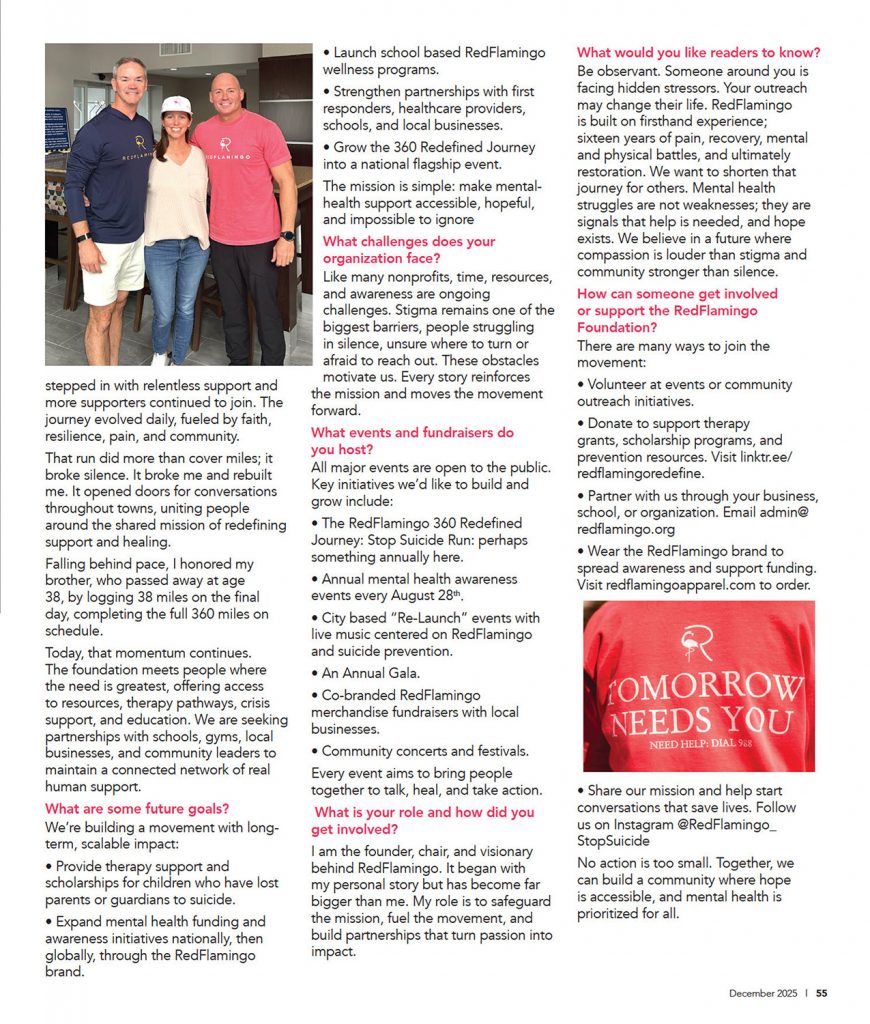 REDFLAMINGO

REDFLAMINGO

stepped in with relentless support and more supporters continued to join. The journey evolved daily, fueled by faith, resilience, pain, and community.

That run did more than cover miles; it broke silence. It broke me and rebuilt me. It opened doors for conversations throughout towns, uniting people around the shared mission of redefining support and healing.

Falling behind pace, I honored my brother, who passed away at age 38, by logging 38 miles on the final day, completing the full 360 miles on schedule.

Today, that momentum continues. The foundation meets people where the need is greatest, offering access to resources, therapy pathways, crisis support, and education. We are seeking partnerships with schools, gyms, local businesses, and community leaders to maintain a connected network of real human support.

What are some future goals?

We're building a movement with long-term, scalable impact:

• Provide therapy support and scholarships for children who have lost parents or guardians to suicide.

• Expand mental health funding and awareness initiatives nationally, then globally, through the RedFlamingo brand.

• Launch school based RedFlamingo wellness programs.

• Strengthen partnerships with first responders, healthcare providers, schools, and local businesses.

• Grow the 360 Redefined Journey into a national flagship event.

The mission is simple: make mental-health support accessible, hopeful, and impossible to ignore

What challenges does your organization face?

Like many nonprofits, time, resources, and awareness are ongoing challenges. Stigma remains one of the biggest barriers, people struggling in silence, unsure where to turn or afraid to reach out. These obstacles motivate us. Every story reinforces the mission and moves the movement forward.

What events and fundraisers do you host?

All major events are open to the public. Key initiatives we'd like to build and grow include:

• The RedFlamingo 360 Redefined Journey: Stop Suicide Run: perhaps something annually here.

• Annual mental health awareness events every August 28$^{th}$.

• City based "Re-Launch" events with live music centered on RedFlamingo and suicide prevention.

• An Annual Gala.

• Co-branded RedFlamingo merchandise fundraisers with local businesses.

• Community concerts and festivals.

Every event aims to bring people together to talk, heal, and take action.

What is your role and how did you get involved?

I am the founder, chair, and visionary behind RedFlamingo. It began with my personal story but has become far bigger than me. My role is to safeguard the mission, fuel the movement, and build partnerships that turn passion into impact.

What would you like readers to know?

Be observant. Someone around you is facing hidden stressors. Your outreach may change their life. RedFlamingo is built on firsthand experience; sixteen years of pain, recovery, mental and physical battles, and ultimately restoration. We want to shorten that journey for others. Mental health struggles are not weaknesses; they are signals that help is needed, and hope exists. We believe in a future where compassion is louder than stigma and community stronger than silence.

How can someone get involved or support the RedFlamingo Foundation?

There are many ways to join the movement:

• Volunteer at events or community outreach initiatives.

• Donate to support therapy grants, scholarship programs, and prevention resources. Visit linktr.ee/redflamingoredefine.

• Partner with us through your business, school, or organization. Email admin@redflamingo.org

• Wear the RedFlamingo brand to spread awareness and support funding. Visit redflamingoapparel.com to order.

TOMORROW NEEDS YOU
NEED HELP: DIAL 988

• Share our mission and help start conversations that save lives. Follow us on Instagram @RedFlamingo_StopSuicide

No action is too small. Together, we can build a community where hope is accessible, and mental health is prioritized for all.

December 2025 | 55